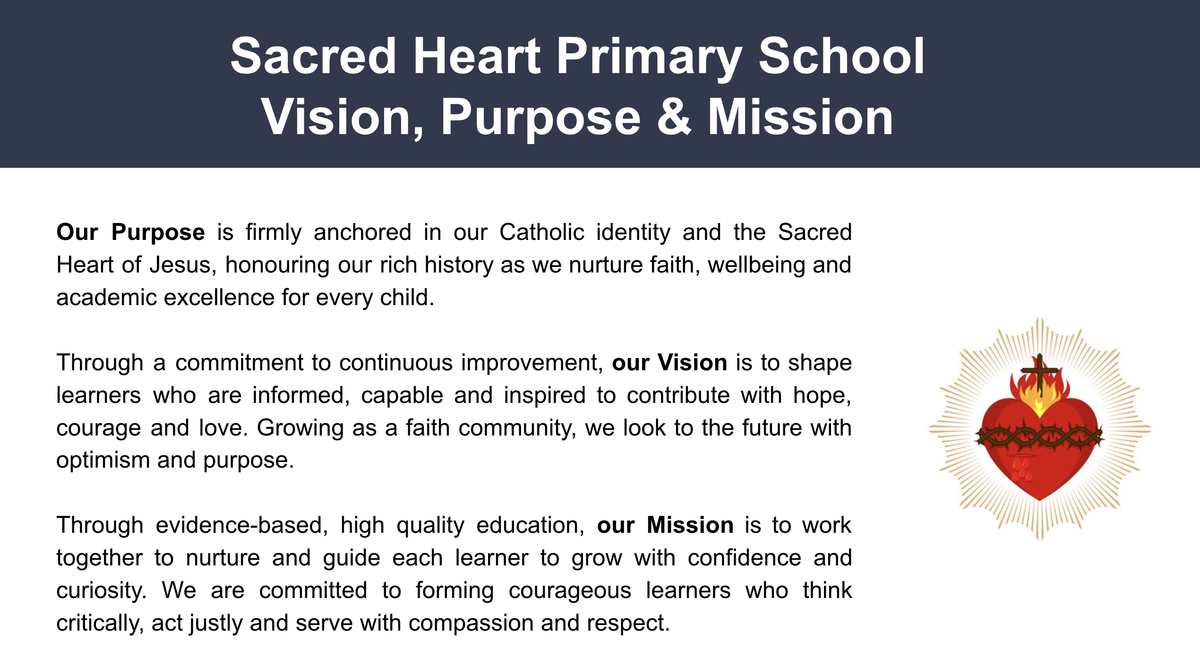 Sacred Heart Primary School
Vision, Purpose & Mission

Our Purpose is firmly anchored in our Catholic identity and the Sacred Heart of Jesus, honouring our rich history as we nurture faith, wellbeing and academic excellence for every child.

Through a commitment to continuous improvement, our Vision is to shape learners who are informed, capable and inspired to contribute with hope, courage and love. Growing as a faith community, we look to the future with optimism and purpose.

Through evidence-based, high quality education, our Mission is to work together to nurture and guide each learner to grow with confidence and curiosity. We are committed to forming courageous learners who think critically, act justly and serve with compassion and respect.